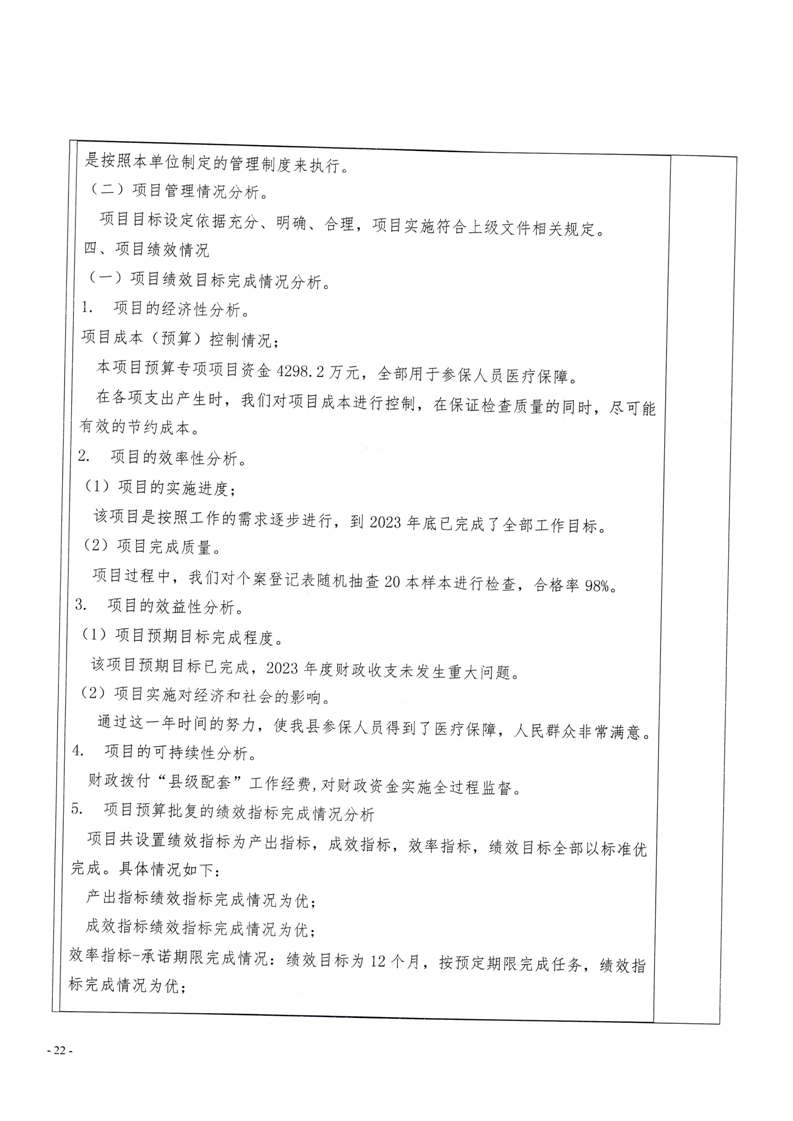 是按照本单位制定的管理制度来执行。
（二）项目管理情况分析。
项目目标设定依据充分、明确、合理，项目实施符合上级文件相关规定。
四、项目绩效情况
（一）项目绩效目标完成情况分析。
1. 项目的经济性分析。
项目成本（预算）控制情况；
本项目预算专项项目资金 4298.2 万元，全部用于参保人员医疗保障。
在各项支出产生时，我们对项目成本进行控制，在保证检查质量的同时，尽可能有效的节约成本。
2. 项目的效率性分析。
（1）项目的实施进度；
该项目是按照工作的需求逐步进行，到 2023 年底已完成了全部工作目标。
（2）项目完成质量。
项目过程中，我们对个案登记表随机抽查 20 本样本进行检查，合格率 98%。
3. 项目的效益性分析。
（1）项目预期目标完成程度。
该项目预期目标已完成，2023 年度财政收支未发生重大问题。
（2）项目实施对经济和社会的影响。
通过这一年时间的努力，使我县参保人员得到了医疗保障，人民群众非常满意。
4. 项目的可持续性分析。
财政拨付“县级配套”工作经费，对财政资金实施全过程监督。
5. 项目预算批复的绩效指标完成情况分析
项目共设置绩效指标为产出指标，成效指标，效率指标，绩效目标全部以标准优完成。具体情况如下：
产出指标绩效指标完成情况为优；
成效指标绩效指标完成情况为优；
效率指标-承诺期限完成情况：绩效目标为 12 个月，按预定期限完成任务，绩效指标完成情况为优；

- 22 -